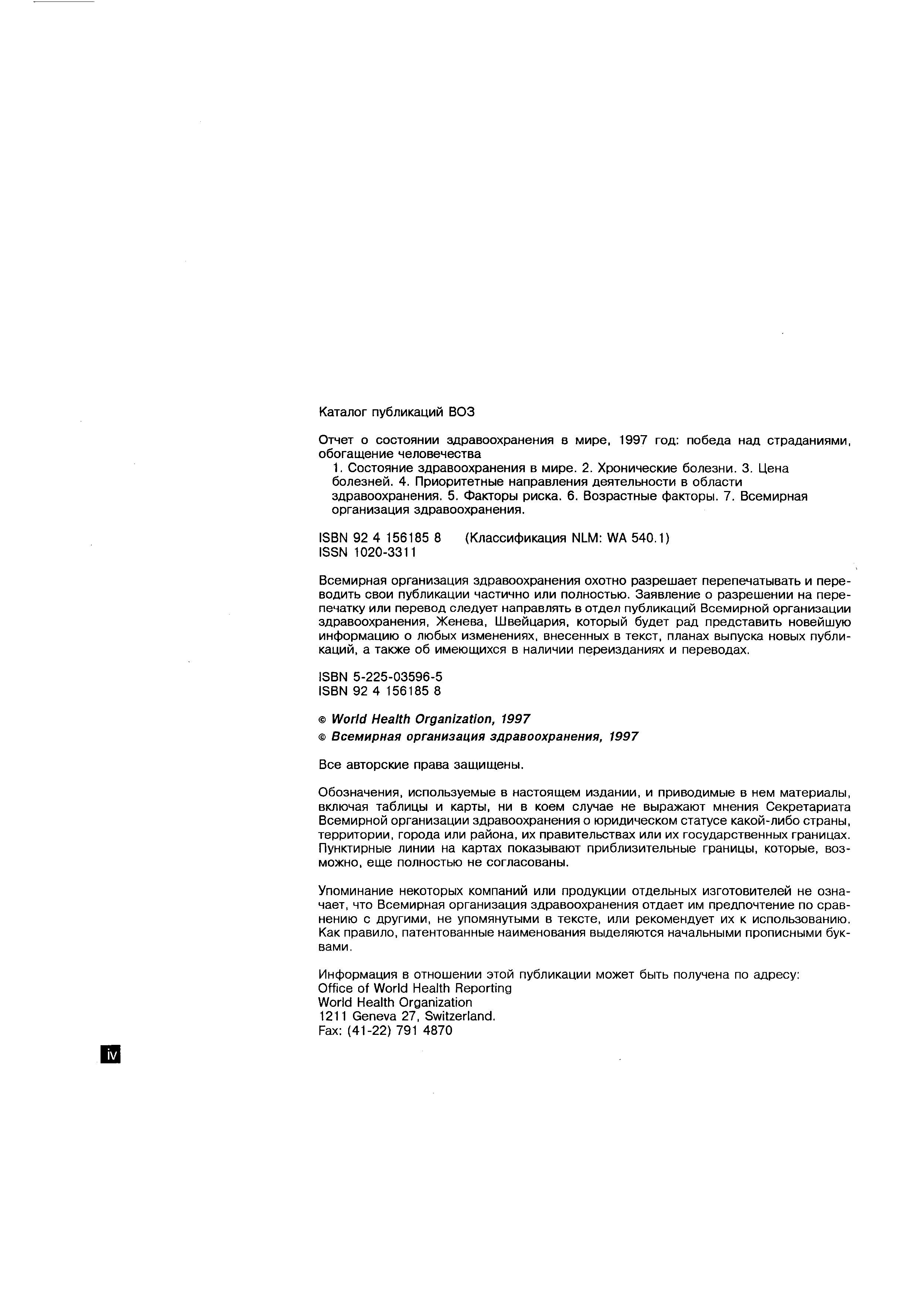 Каталог публикаций ВОЗ

Отчет о состоянии здравоохранения в мире, 1997 год: победа над страданиями, обогащение человечества
1. Состояние здравоохранения в мире. 2. Хронические болезни. 3. Цена болезней. 4. Приоритетные направления деятельности в области здравоохранения. 5. Факторы риска. 6. Возрастные факторы. 7. Всемирная организация здравоохранения.

ISBN 92 4 156185 8 (Классификация NLM: WA 540.1)
ISSN 1020-3311

Всемирная организация здравоохранения охотно разрешает перепечатывать и переводить свои публикации частично или полностью. Заявление о разрешении на перепечатку или перевод следует направлять в отдел публикаций Всемирной организации здравоохранения, Женева, Швейцария, который будет рад представить новейшую информацию о любых изменениях, внесенных в текст, планах выпуска новых публикаций, а также об имеющихся в наличии переизданиях и переводах.

ISBN 5-225-03596-5
ISBN 92 4 156185 8

© World Health Organization, 1997
© Всемирная организация здравоохранения, 1997

Все авторские права защищены.

Обозначения, используемые в настоящем издании, и приводимые в нем материалы, включая таблицы и карты, ни в коем случае не выражают мнения Секретариата Всемирной организации здравоохранения о юридическом статусе какой-либо страны, территории, города или района, их правительствах или их государственных границах. Пунктирные линии на картах показывают приблизительные границы, которые, возможно, еще полностью не согласованы.

Упоминание некоторых компаний или продукции отдельных изготовителей не означает, что Всемирная организация здравоохранения отдает им предпочтение по сравнению с другими, не упомянутыми в тексте, или рекомендует их к использованию. Как правило, патентованные наименования выделяются начальными прописными буквами.

Информация в отношении этой публикации может быть получена по адресу:
Office of World Health Reporting
World Health Organization
1211 Geneva 27, Switzerland.
Fax: (41-22) 791 4870

iv